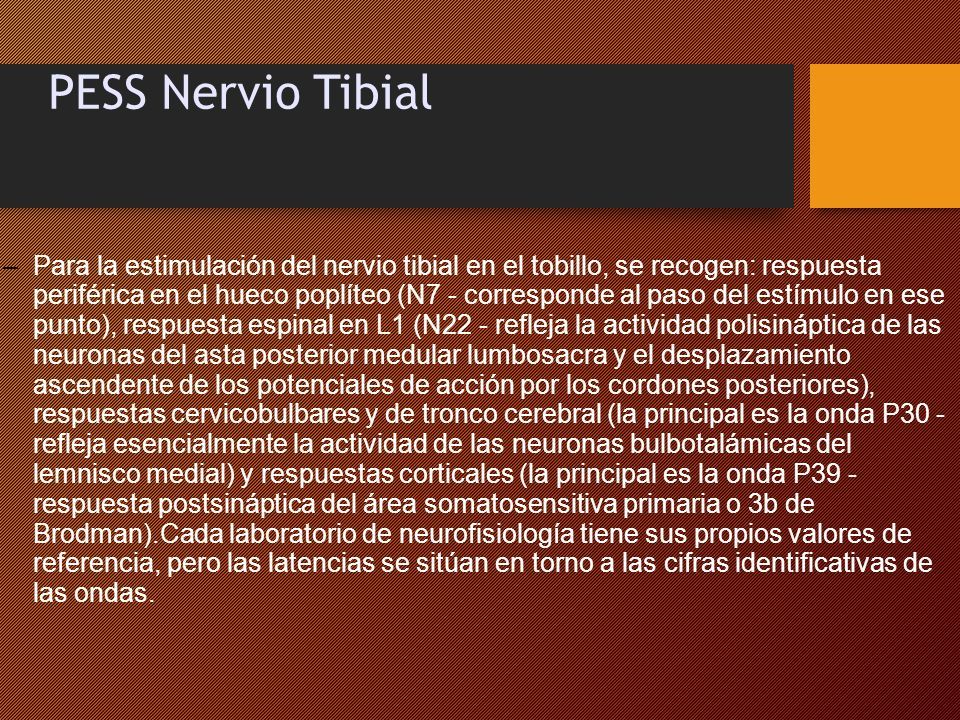 PESS Nervio Tibial

Para la estimulación del nervio tibial en el tobillo, se recogen: respuesta periférica en el hueco poplíteo (N7 - corresponde al paso del estímulo en ese punto), respuesta espinal en L1 (N22 - refleja la actividad polisináptica de las neuronas del asta posterior medular lumbosacra y el desplazamiento ascendente de los potenciales de acción por los cordones posteriores), respuestas cervicobulbares y de tronco cerebral (la principal es la onda P30 - refleja esencialmente la actividad de las neuronas bulbotalámicas del lemnisco medial) y respuestas corticales (la principal es la onda P39 - respuesta postsináptica del área somatosensitiva primaria o 3b de Brodman).Cada laboratorio de neurofisiología tiene sus propios valores de referencia, pero las latencias se sitúan en torno a las cifras identificativas de las ondas.